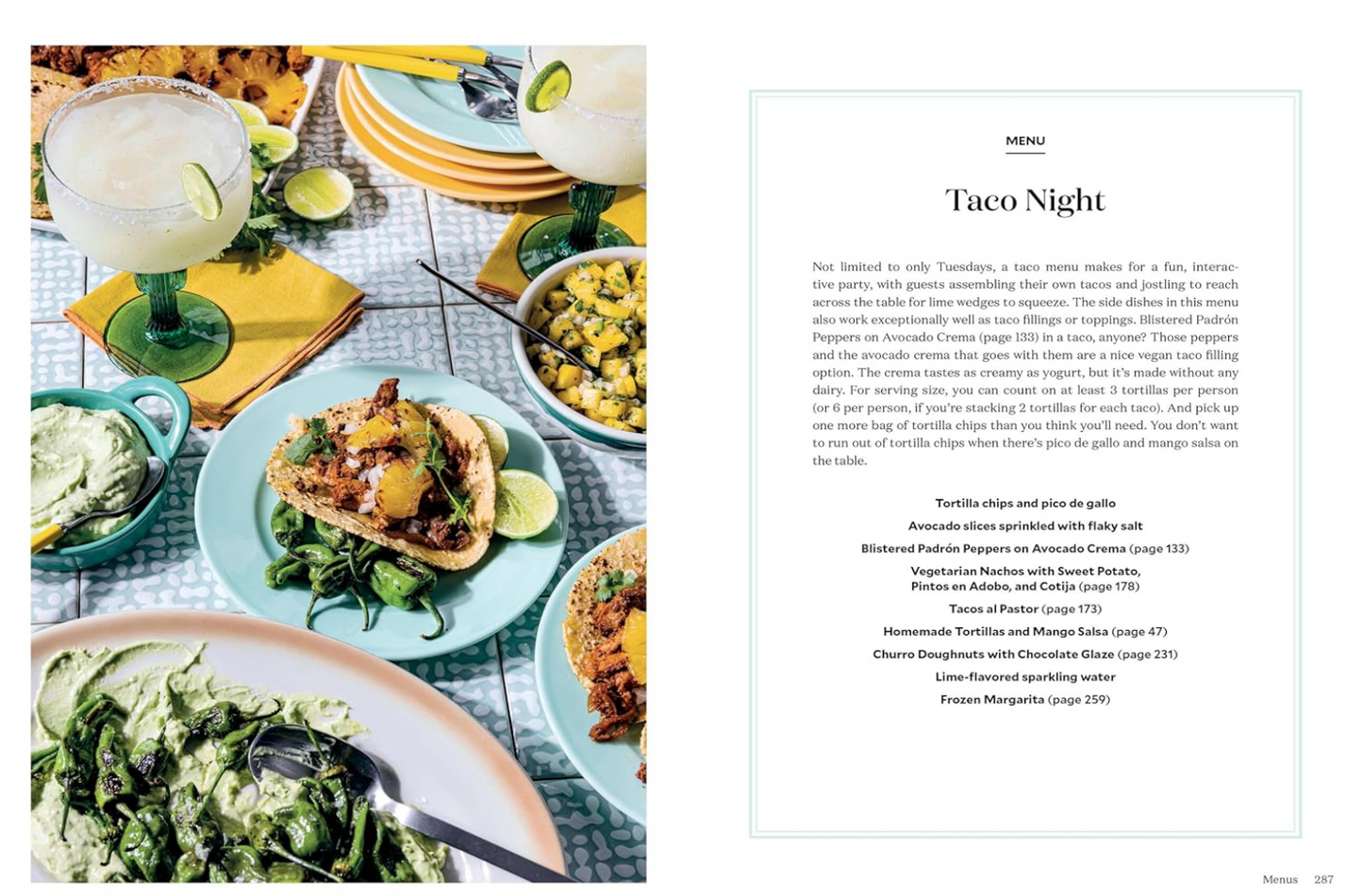 MENU

Taco Night

Not limited to only Tuesdays, a taco menu makes for a fun, interactive party, with guests assembling their own tacos and jostling to reach across the table for lime wedges to squeeze. The side dishes in this menu also work exceptionally well as taco fillings or toppings. Blistered Padrón Peppers on Avocado Crema (page 133) in a taco, anyone? Those peppers and the avocado crema that goes with them are a nice vegan taco filling option. The crema tastes as creamy as yogurt, but it's made without any dairy. For serving size, you can count on at least 3 tortillas per person (or 6 per person, if you're stacking 2 tortillas for each taco). And pick up one more bag of tortilla chips than you think you'll need. You don't want to run out of tortilla chips when there's pico de gallo and mango salsa on the table.

Tortilla chips and pico de gallo

Avocado slices sprinkled with flaky salt

Blistered Padrón Peppers on Avocado Crema (page 133)

Vegetarian Nachos with Sweet Potato,
Pintos en Adobo, and Cotija (page 178)

Tacos al Pastor (page 173)

Homemade Tortillas and Mango Salsa (page 47)

Churro Doughnuts with Chocolate Glaze (page 231)

Lime-flavored sparkling water

Frozen Margarita (page 259)

Menus 287